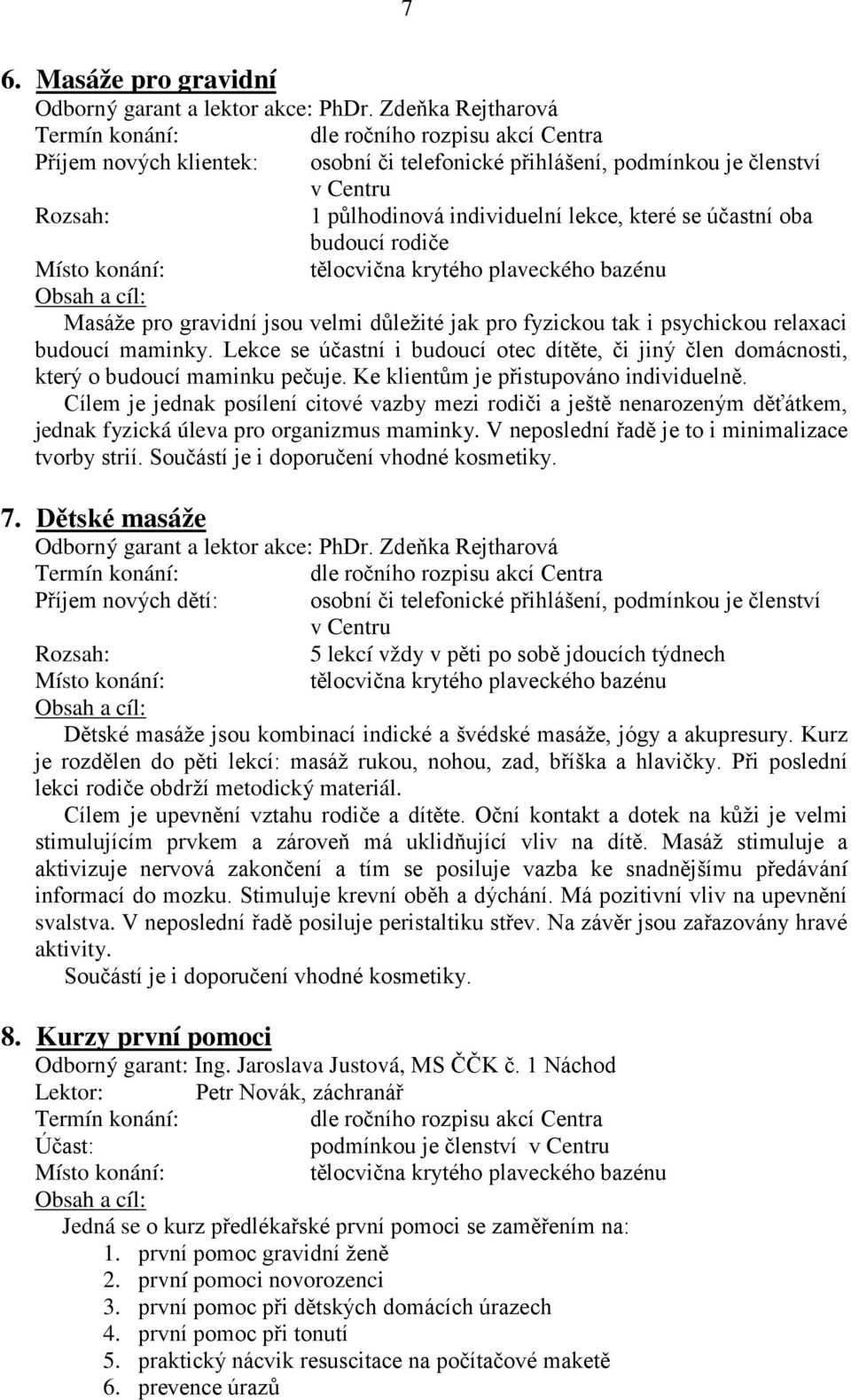 7

6. Masáže pro gravidní
Odborný garant a lektor akce: PhDr. Zdeňka Rejtharová
Termín konání: dle ročního rozpisu akcí Centra
Příjem nových klientek: osobní či telefonické přihlášení, podmínkou je členství v Centru
Rozsah: 1 půlhodinová individuelní lekce, které se účastní oba budoucí rodiče
Místo konání: tělocvična krytého plaveckého bazénu
Obsah a cíl:
Masáže pro gravidní jsou velmi důležité jak pro fyzickou tak i psychickou relaxaci budoucí maminky. Lekce se účastní i budoucí otec dítěte, či jiný člen domácnosti, který o budoucí maminku pečuje. Ke klientům je přistupováno individuelně.
Cílem je jednak posílení citové vazby mezi rodiči a ještě nenarozeným děťátkem, jednak fyzická úleva pro organizmus maminky. V neposlední řadě je to i minimalizace tvorby strií. Součástí je i doporučení vhodné kosmetiky.

7. Dětské masáže
Odborný garant a lektor akce: PhDr. Zdeňka Rejtharová
Termín konání: dle ročního rozpisu akcí Centra
Příjem nových dětí: osobní či telefonické přihlášení, podmínkou je členství v Centru
Rozsah: 5 lekcí vždy v pěti po sobě jdoucích týdnech
Místo konání: tělocvična krytého plaveckého bazénu
Obsah a cíl:
Dětské masáže jsou kombinací indické a švédské masáže, jógy a akupresury. Kurz je rozdělen do pěti lekcí: masáž rukou, nohou, zad, bříška a hlavičky. Při poslední lekci rodiče obdrží metodický materiál.
Cílem je upevnění vztahu rodiče a dítěte. Oční kontakt a dotek na kůži je velmi stimulujícím prvkem a zároveň má uklidňující vliv na dítě. Masáž stimuluje a aktivizuje nervová zakončení a tím se posiluje vazba ke snadnějšímu předávání informací do mozku. Stimuluje krevní oběh a dýchání. Má pozitivní vliv na upevnění svalstva. V neposlední řadě posiluje peristaltiku střev. Na závěr jsou zařazovány hravé aktivity.
Součástí je i doporučení vhodné kosmetiky.

8. Kurzy první pomoci
Odborný garant: Ing. Jaroslava Justová, MS ČČK č. 1 Náchod
Lektor: Petr Novák, záchranář
Termín konání: dle ročního rozpisu akcí Centra
Účast: podmínkou je členství v Centru
Místo konání: tělocvična krytého plaveckého bazénu
Obsah a cíl:
Jedná se o kurz předlékařské první pomoci se zaměřením na:
1. první pomoc gravidní ženě
2. první pomoci novorozenci
3. první pomoc při dětských domácích úrazech
4. první pomoc při tonutí
5. praktický nácvik resuscitace na počítačové maketě
6. prevence úrazů